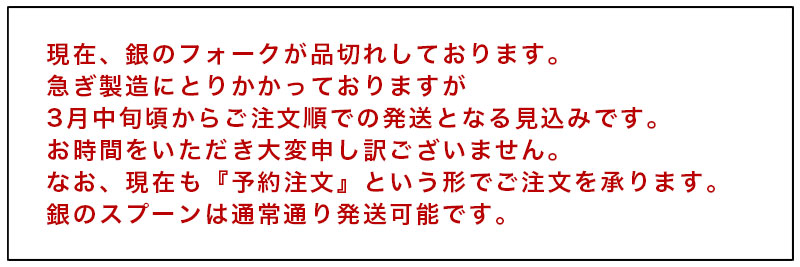 現在、銀のフォークが品切れしております。
急ぎ製造にとりかかっておりますが
3月中旬頃からご注文順での発送となる見込みです。
お時間をいただき大変申し訳ございません。
なお、現在も『予約注文』という形でご注文を承ります。
銀のスプーンは通常通り発送可能です。